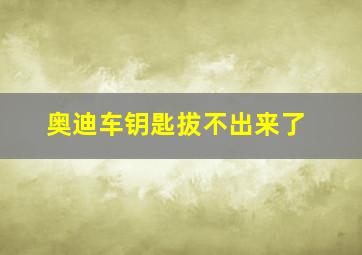 奥迪车钥匙拔不出来了